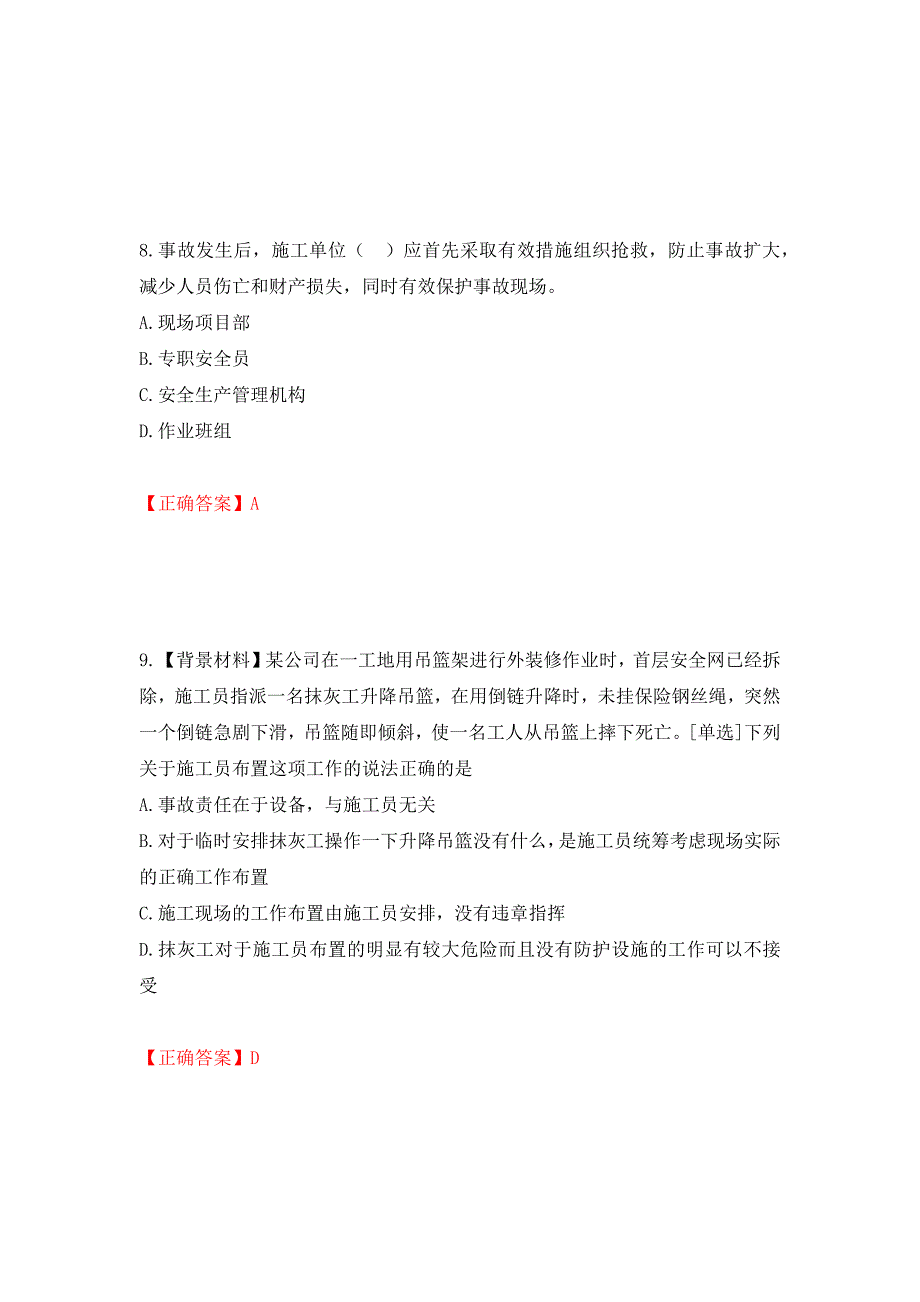 8.事故发生后，施工单位（　）应首先采取有效措施组织抢救，防止事故扩大，减少人员伤亡和财产损失，同时有效保护事故现场。

A.现场项目部

B.专职安全员

C.安全生产管理机构

D.作业班组

【正确答案】A

9.【背景材料】某公司在一工地用吊篮架进行外装修作业时，首层安全网已经拆除，施工员指派一名抹灰工升降吊篮，在用倒链升降时，未挂保险钢丝绳，突然一个倒链急剧下滑，吊篮随即倾斜，使一名工人从吊篮上摔下死亡。[单选]下列关于施工员布置这项工作的说法正确的是

A.事故责任在于设备，与施工员无关

B.对于临时安排抹灰工操作一下升降吊篮没有什么，是施工员统筹考虑现场实际的正确工作布置

C.施工现场的工作布置由施工员安排，没有违章指挥

D.抹灰工对于施工员布置的明显有较大危险而且没有防护设施的工作可以不接受

【正确答案】D